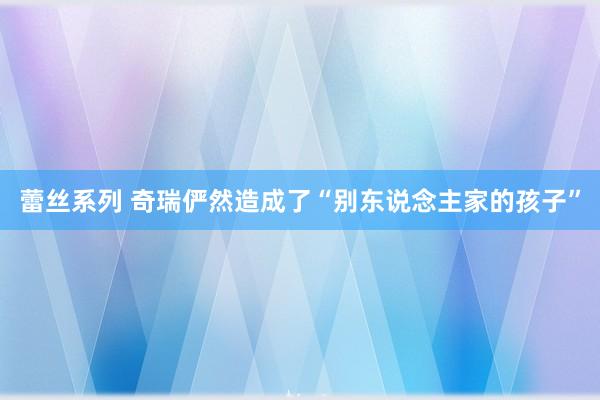 蕾丝系列 奇瑞俨然造成了“别东说念主家的孩子”